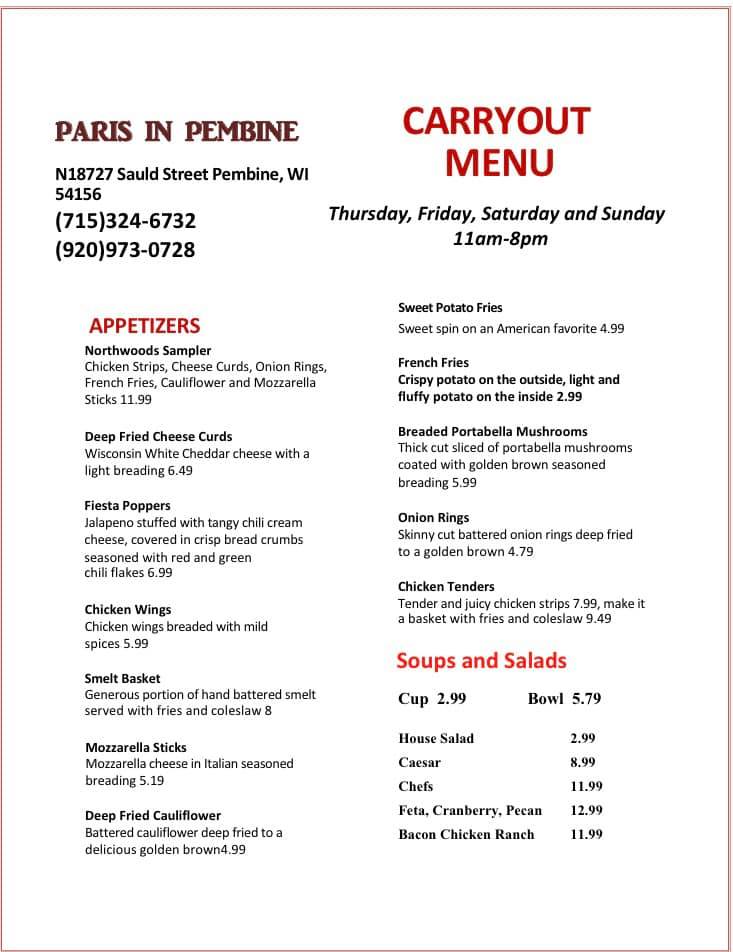 PARIS IN PEMBINE

N18727 Sauld Street Pembine, WI 54156
(715)324-6732
(920)973-0728

CARRYOUT MENU

Thursday, Friday, Saturday and Sunday
11am-8pm

APPETIZERS

Northwoods Sampler
Chicken Strips, Cheese Curds, Onion Rings, French Fries, Cauliflower and Mozzarella Sticks 11.99

Deep Fried Cheese Curds
Wisconsin White Cheddar cheese with a light breading 6.49

Fiesta Poppers
Jalapeno stuffed with tangy chili cream cheese, covered in crisp bread crumbs seasoned with red and green chili flakes 6.99

Chicken Wings
Chicken wings breaded with mild spices 5.99

Smelt Basket
Generous portion of hand battered smelt served with fries and coleslaw 8

Mozzarella Sticks
Mozzarella cheese in Italian seasoned breading 5.19

Deep Fried Cauliflower
Battered cauliflower deep fried to a delicious golden brown4.99

Sweet Potato Fries
Sweet spin on an American favorite 4.99

French Fries
Crispy potato on the outside, light and fluffy potato on the inside 2.99

Breaded Portabella Mushrooms
Thick cut sliced of portabella mushrooms coated with golden brown seasoned breading 5.99

Onion Rings
Skinny cut battered onion rings deep fried to a golden brown 4.79

Chicken Tenders
Tender and juicy chicken strips 7.99, make it a basket with fries and coleslaw 9.49

Soups and Salads

Cup 2.99 Bowl 5.79

| House Salad | 2.99 |
|---|---|
| Caesar | 8.99 |
| Chefs | 11.99 |
| Feta, Cranberry, Pecan | 12.99 |
| Bacon Chicken Ranch | 11.99 |